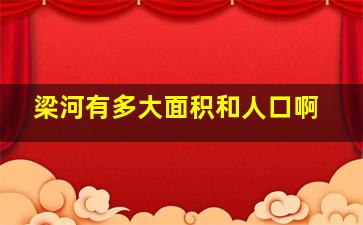 梁河有多大面积和人口啊